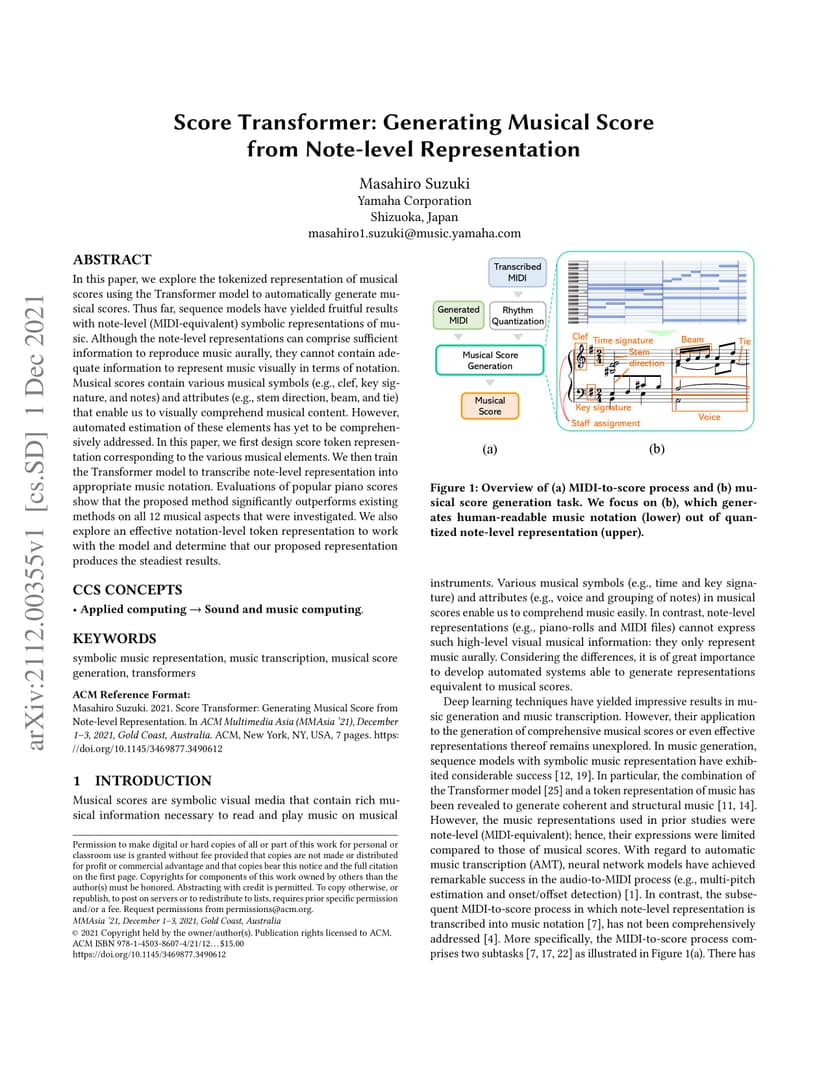 arXiv:2112.00355v1 [cs.SD] 1 Dec 2021

Score Transformer: Generating Musical Score from Note-level Representation

Masahiro Suzuki
Yamaha Corporation
Shizuoka, Japan
masahiro1.suzuki@music.yamaha.com

ABSTRACT

In this paper, we explore the tokenized representation of musical scores using the Transformer model to automatically generate musical scores. Thus far, sequence models have yielded fruitful results with note-level (MIDI-equivalent) symbolic representations of music. Although the note-level representations can comprise sufficient information to reproduce music aurally, they cannot contain adequate information to represent music visually in terms of notation. Musical scores contain various musical symbols (e.g., clef, key signature, and notes) and attributes (e.g., stem direction, beam, and tie) that enable us to visually comprehend musical content. However, automated estimation of these elements has yet to be comprehensively addressed. In this paper, we first design score token representation corresponding to the various musical elements. We then train the Transformer model to transcribe note-level representation into appropriate music notation. Evaluations of popular piano scores show that the proposed method significantly outperforms existing methods on all 12 musical aspects that were investigated. We also explore an effective notation-level token representation to work with the model and determine that our proposed representation produces the steadiest results.

CCS CONCEPTS

• Applied computing → Sound and music computing.

KEYWORDS

symbolic music representation, music transcription, musical score generation, transformers

ACM Reference Format:
Masahiro Suzuki. 2021. Score Transformer: Generating Musical Score from Note-level Representation. In ACM Multimedia Asia (MMAsia '21), December 1–3, 2021, Gold Coast, Australia. ACM, New York, NY, USA, 7 pages. https://doi.org/10.1145/3469877.3490612

1 INTRODUCTION

Musical scores are symbolic visual media that contain rich musical information necessary to read and play music on musical

Permission to make digital or hard copies of all or part of this work for personal or classroom use is granted without fee provided that copies are not made or distributed for profit or commercial advantage and that copies bear this notice and the full citation on the first page. Copyrights for components of this work owned by others than the author(s) must be honored. Abstracting with credit is permitted. To copy otherwise, or republish, to post on servers or to redistribute to lists, requires prior specific permission and/or a fee. Request permissions from permissions@acm.org.
MMAsia '21, December 1–3, 2021, Gold Coast, Australia
© 2021 Copyright held by the owner/author(s). Publication rights licensed to ACM.
ACM ISBN 978-1-4503-8607-4/21/12…$15.00
https://doi.org/10.1145/3469877.3490612

Transcribed MIDI
Generated MIDI
Rhythm Quantization
Musical Score Generation
Musical Score
(a)
Clef
Time signature
Stem direction
Beam
Tie
Key signature
Staff assignment
Voice
(b)

Figure 1: Overview of (a) MIDI-to-score process and (b) musical score generation task. We focus on (b), which generates human-readable music notation (lower) out of quantized note-level representation (upper).

instruments. Various musical symbols (e.g., time and key signature) and attributes (e.g., voice and grouping of notes) in musical scores enable us to comprehend music easily. In contrast, note-level representations (e.g., piano-rolls and MIDI files) cannot express such high-level visual musical information: they only represent music aurally. Considering the differences, it is of great importance to develop automated systems able to generate representations equivalent to musical scores.

Deep learning techniques have yielded impressive results in music generation and music transcription. However, their application to the generation of comprehensive musical scores or even effective representations thereof remains unexplored. In music generation, sequence models with symbolic music representation have exhibited considerable success [12, 19]. In particular, the combination of the Transformer model [25] and a token representation of music has been revealed to generate coherent and structural music [11, 14]. However, the music representations used in prior studies were note-level (MIDI-equivalent); hence, their expressions were limited compared to those of musical scores. With regard to automatic music transcription (AMT), neural network models have achieved remarkable success in the audio-to-MIDI process (e.g., multi-pitch estimation and onset/offset detection) [1]. In contrast, the subsequent MIDI-to-score process in which note-level representation is transcribed into music notation [7], has not been comprehensively addressed [4]. More specifically, the MIDI-to-score process comprises two subtasks [7, 17, 22] as illustrated in Figure 1(a). There has